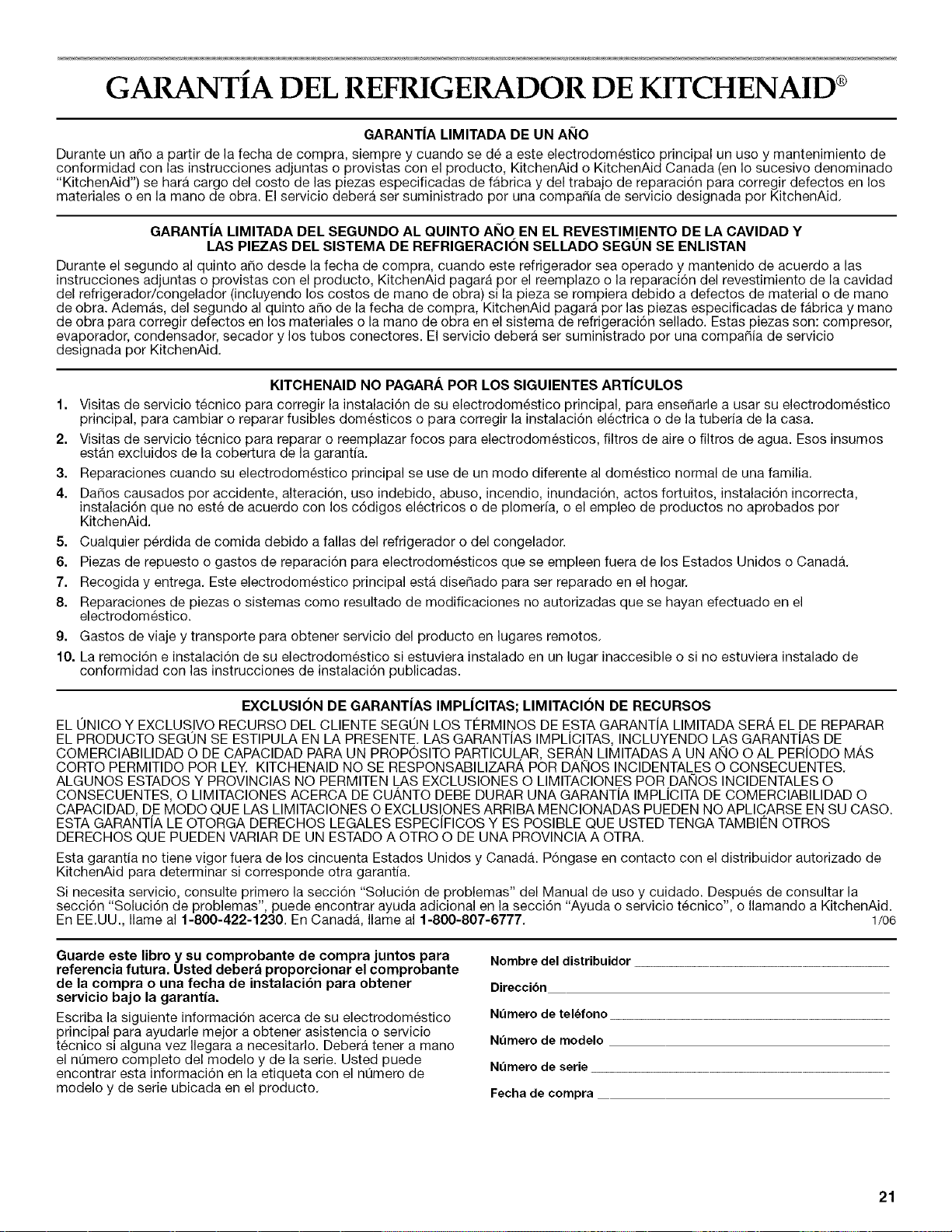 GARANTÍA DEL REFRIGERADOR DE KITCHENAID®

GARANTÍA LIMITADA DE UN AÑO

Durante un año a partir de la fecha de compra, siempre y cuando se dé a este electrodoméstico principal un uso y mantenimiento de conformidad con las instrucciones adjuntas o provistas con el producto, KitchenAid o KitchenAid Canada (en lo sucesivo denominado "KitchenAid") se hará cargo del costo de las piezas especificadas de fábrica y del trabajo de reparación para corregir defectos en los materiales o en la mano de obra. El servicio deberá ser suministrado por una compañía de servicio designada por KitchenAid.

GARANTÍA LIMITADA DEL SEGUNDO AL QUINTO AÑO EN EL REVESTIMIENTO DE LA CAVIDAD Y LAS PIEZAS DEL SISTEMA DE REFRIGERACIÓN SELLADO SEGÚN SE ENLISTAN

Durante el segundo al quinto año desde la fecha de compra, cuando este refrigerador sea operado y mantenido de acuerdo a las instrucciones adjuntas o provistas con el producto, KitchenAid pagará por el reemplazo o la reparación del revestimiento de la cavidad del refrigerador/congelador (incluyendo los costos de mano de obra) si la pieza se rompiera debido a defectos de material o de mano de obra. Además, del segundo al quinto año de la fecha de compra, KitchenAid pagará por las piezas especificadas de fábrica y mano de obra para corregir defectos en los materiales o la mano de obra en el sistema de refrigeración sellado. Estas piezas son: compresor, evaporador, condensador, secador y los tubos conectores. El servicio deberá ser suministrado por una compañía de servicio designada por KitchenAid.

KITCHENAID NO PAGARÁ POR LOS SIGUIENTES ARTÍCULOS

1. Visitas de servicio técnico para corregir la instalación de su electrodoméstico principal, para enseñarle a usar su electrodoméstico principal, para cambiar o reparar fusibles domésticos o para corregir la instalación eléctrica o de la tubería de la casa.
2. Visitas de servicio técnico para reparar o reemplazar focos para electrodomésticos, filtros de aire o filtros de agua. Esos insumos están excluidos de la cobertura de la garantía.
3. Reparaciones cuando su electrodoméstico principal se use de un modo diferente al doméstico normal de una familia.
4. Daños causados por accidente, alteración, uso indebido, abuso, incendio, inundación, actos fortuitos, instalación incorrecta, instalación que no esté de acuerdo con los códigos eléctricos o de plomería, o el empleo de productos no aprobados por KitchenAid.
5. Cualquier pérdida de comida debido a fallas del refrigerador o del congelador.
6. Piezas de repuesto o gastos de reparación para electrodomésticos que se empleen fuera de los Estados Unidos o Canadá.
7. Recogida y entrega. Este electrodoméstico principal está diseñado para ser reparado en el hogar.
8. Reparaciones de piezas o sistemas como resultado de modificaciones no autorizadas que se hayan efectuado en el electrodoméstico.
9. Gastos de viaje y transporte para obtener servicio del producto en lugares remotos.
10. La remoción e instalación de su electrodoméstico si estuviera instalado en un lugar inaccesible o si no estuviera instalado de conformidad con las instrucciones de instalación publicadas.

EXCLUSIÓN DE GARANTÍAS IMPLÍCITAS; LIMITACIÓN DE RECURSOS

EL ÚNICO Y EXCLUSIVO RECURSO DEL CLIENTE SEGÚN LOS TÉRMINOS DE ESTA GARANTÍA LIMITADA SERÁ EL DE REPARAR EL PRODUCTO SEGÚN SE ESTIPULA EN LA PRESENTE. LAS GARANTÍAS IMPLÍCITAS, INCLUYENDO LAS GARANTÍAS DE COMERCIABILIDAD O DE CAPACIDAD PARA UN PROPÓSITO PARTICULAR, SERÁN LIMITADAS A UN AÑO O AL PERÍODO MÁS CORTO PERMITIDO POR LEY. KITCHENAID NO SE RESPONSABILIZARÁ POR DAÑOS INCIDENTALES O CONSECUENTES. ALGUNOS ESTADOS Y PROVINCIAS NO PERMITEN LAS EXCLUSIONES O LIMITACIONES POR DAÑOS INCIDENTALES O CONSECUENTES, O LIMITACIONES ACERCA DE CUÁNTO DEBE DURAR UNA GARANTÍA IMPLÍCITA DE COMERCIABILIDAD O CAPACIDAD, DE MODO QUE LAS LIMITACIONES O EXCLUSIONES ARRIBA MENCIONADAS PUEDEN NO APLICARSE EN SU CASO. ESTA GARANTÍA LE OTORGA DERECHOS LEGALES ESPECÍFICOS Y ES POSIBLE QUE USTED TENGA TAMBIÉN OTROS DERECHOS QUE PUEDEN VARIAR DE UN ESTADO A OTRO O DE UNA PROVINCIA A OTRA.

Esta garantía no tiene vigor fuera de los cincuenta Estados Unidos y Canadá. Póngase en contacto con el distribuidor autorizado de KitchenAid para determinar si corresponde otra garantía.

Si necesita servicio, consulte primero la sección "Solución de problemas" del Manual de uso y cuidado. Después de consultar la sección "Solución de problemas", puede encontrar ayuda adicional en la sección "Ayuda o servicio técnico", o llamando a KitchenAid. En EE.UU., llame al 1-800-422-1230. En Canadá, llame al 1-800-807-6777. 1/06

Guarde este libro y su comprobante de compra juntos para referencia futura. Usted deberá proporcionar el comprobante de la compra o una fecha de instalación para obtener servicio bajo la garantía.

Escriba la siguiente información acerca de su electrodoméstico principal para ayudarle mejor a obtener asistencia o servicio técnico si alguna vez llegara a necesitarlo. Deberá tener a mano el número completo del modelo y de la serie. Usted puede encontrar esta información en la etiqueta con el número de modelo y de serie ubicada en el producto.

Nombre del distribuidor
Dirección
Número de teléfono
Número de modelo
Número de serie
Fecha de compra

21